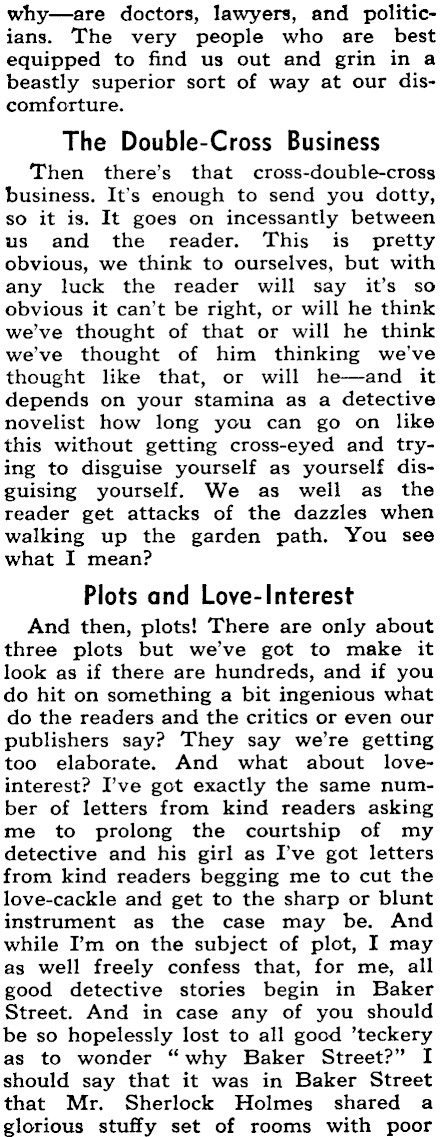 why—are doctors, lawyers, and politicians. The very people who are best equipped to find us out and grin in a beastly superior sort of way at our discomforture.

The Double-Cross Business

Then there's that cross-double-cross business. It's enough to send you dotty, so it is. It goes on incessantly between us and the reader. This is pretty obvious, we think to ourselves, but with any luck the reader will say it's so obvious it can't be right, or will he think we've thought of that or will he think we've thought of him thinking we've thought like that, or will he—and it depends on your stamina as a detective novelist how long you can go on like this without getting cross-eyed and trying to disguise yourself as yourself disguising yourself. We as well as the reader get attacks of the dazzles when walking up the garden path. You see what I mean?

Plots and Love-Interest

And then, plots! There are only about three plots but we've got to make it look as if there are hundreds, and if you do hit on something a bit ingenious what do the readers and the critics or even our publishers say? They say we're getting too elaborate. And what about love-interest? I've got exactly the same number of letters from kind readers asking me to prolong the courtship of my detective and his girl as I've got letters from kind readers begging me to cut the love-cackle and get to the sharp or blunt instrument as the case may be. And while I'm on the subject of plot, I may as well freely confess that, for me, all good detective stories begin in Baker Street. And in case any of you should be so hopelessly lost to all good 'teckery as to wonder "why Baker Street?" I should say that it was in Baker Street that Mr. Sherlock Holmes shared a glorious stuffy set of rooms with poor